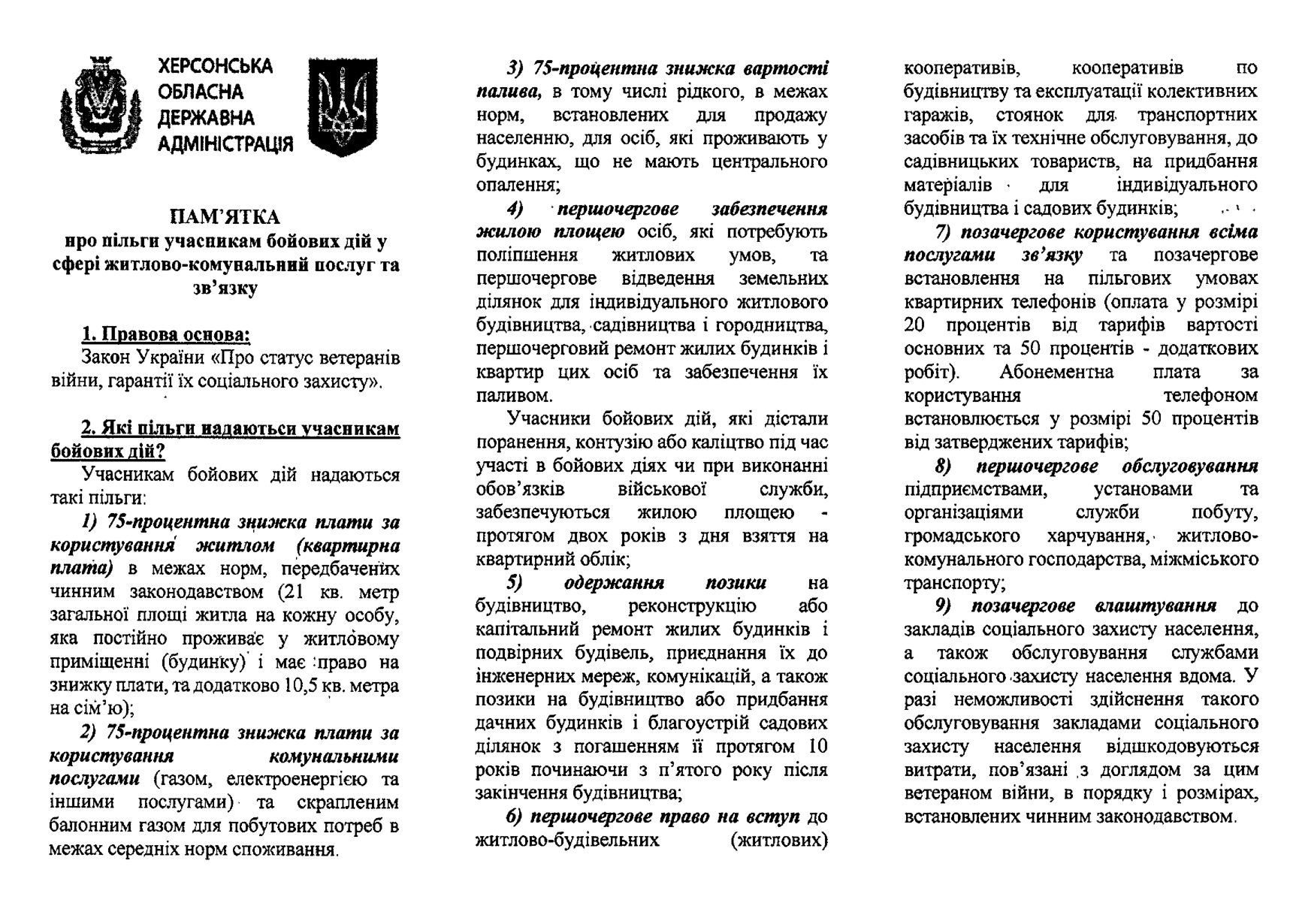 ХЕРСОНСЬКА ОБЛАСНА ДЕРЖАВНА АДМІНІСТРАЦІЯ

ПАМ'ЯТКА
про пільги учасникам бойових дій у сфері житлово-комунальний послуг та зв'язку

1. Правова основа:
Закон України «Про статус ветеранів війни, гарантії їх соціального захисту».

2. Які пільги надаютьси учасникам бойових дій?
Учасникам бойових дій надаються такі пільги:
1) 75-процентна знижка плати за користування житлом (квартирна плата) в межах норм, передбачених чинним законодавством (21 кв. метр загальної площі житла на кожну особу, яка постійно проживає у житловому приміщенні (будинку) і має право на знижку плати, та додатково 10,5 кв. метра на сім'ю);
2) 75-процентна знижка плати за користування комунальними послугами (газом, електроенергією та іншими послугами) та скрапленим балонним газом для побутових потреб в межах середніх норм споживання.

3) 75-процентна знижка вартості палива, в тому числі рідкого, в межах норм, встановлених для продажу населенню, для осіб, які проживають у будинках, що не мають центрального опалення;
4) першочергове забезпечення жилою площею осіб, які потребують поліпшення житлових умов, та першочергове відведення земельних ділянок для індивідуального житлового будівництва, садівництва і городництва, першочерговий ремонт жилих будинків і квартир цих осіб та забезпечення їх паливом.
Учасники бойових дій, які дістали поранення, контузію або каліцтво під час участі в бойових діях чи при виконанні обов'язків військової служби, забезпечуються жилою площею - протягом двох років з дня взяття на квартирний облік;
5) одержання позики на будівництво, реконструкцію або капітальний ремонт жилих будинків і подвірних будівель, приєднання їх до інженерних мереж, комунікацій, а також позики на будівництво або придбання дачних будинків і благоустрій садових ділянок з погашенням її протягом 10 років починаючи з п'ятого року після закінчення будівництва;
6) першочергове право на вступ до житлово-будівельних (житлових) кооперативів, кооперативів по будівництву та експлуатації колективних гаражів, стоянок для транспортних засобів та їх технічне обслуговування, до садівницьких товариств, на придбання матеріалів для індивідуального будівництва і садових будинків;
7) позачергове користування всіма послугами зв'язку та позачергове встановлення на пільгових умовах квартирних телефонів (оплата у розмірі 20 процентів від тарифів вартості основних та 50 процентів - додаткових робіт). Абонементна плата за користування телефоном встановлюється у розмірі 50 процентів від затверджених тарифів;
8) першочергове обслуговування підприємствами, установами та організаціями служби побуту, громадського харчування, житлово-комунального господарства, міжміського транспорту;
9) позачергове влаштування до закладів соціального захисту населення, а також обслуговування службами соціального захисту населення вдома. У разі неможливості здійснення такого обслуговування закладами соціального захисту населення відшкодовуються витрати, пов'язані з доглядом за цим ветераном війни, в порядку і розмірах, встановлених чинним законодавством.